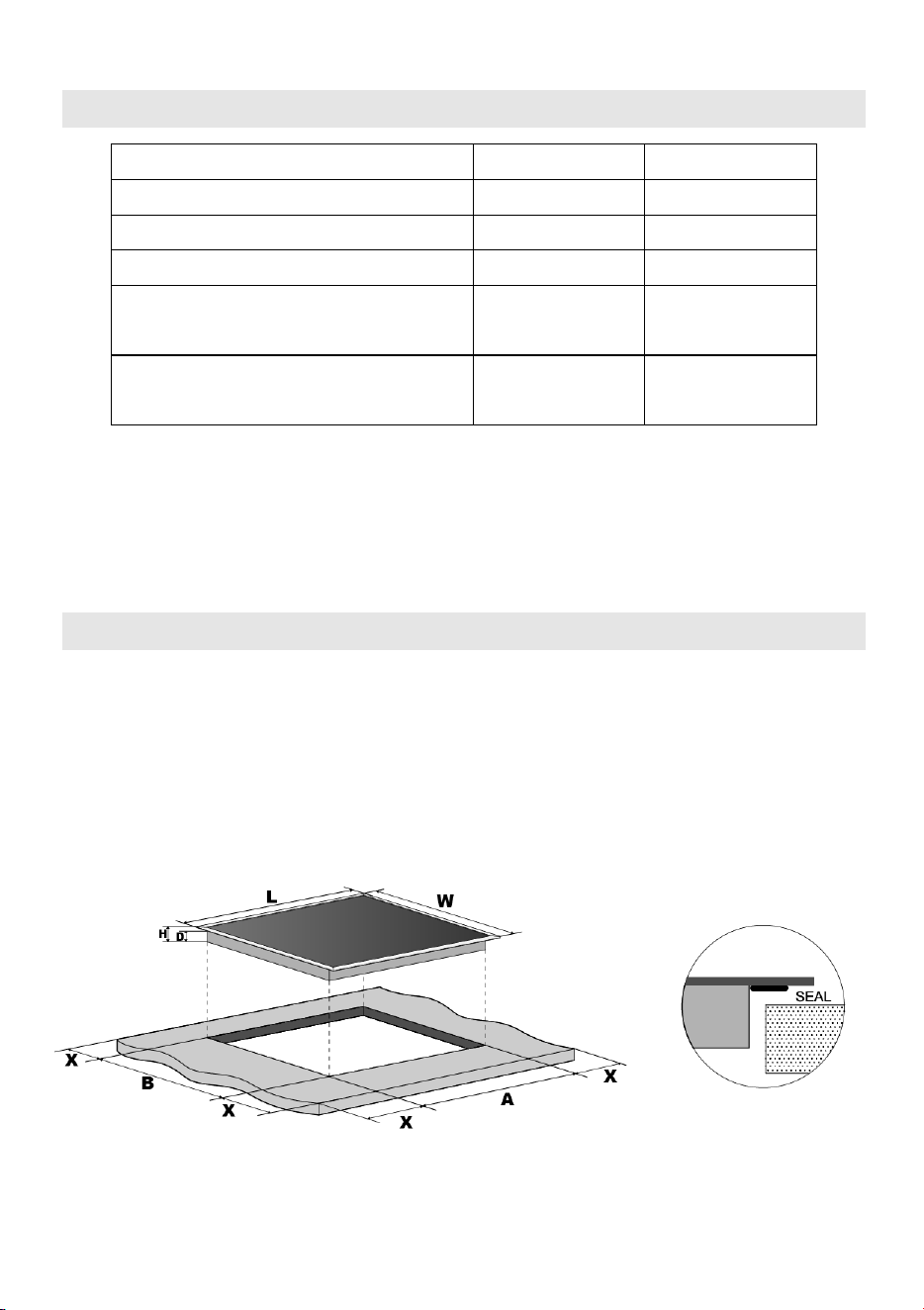 L

W

H

D

X

B

X

X

A

X

SEAL